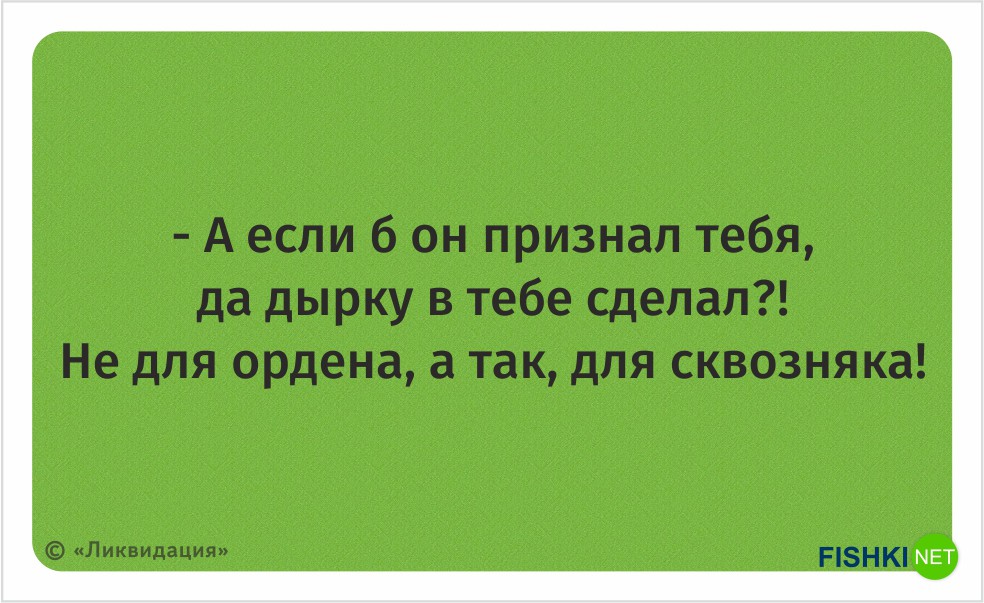 - А если б он признал тебя, да дырку в тебе сделал?! Не для ордена, а так, для сквозняка!

© «Ликвидация»

FISHKI NET